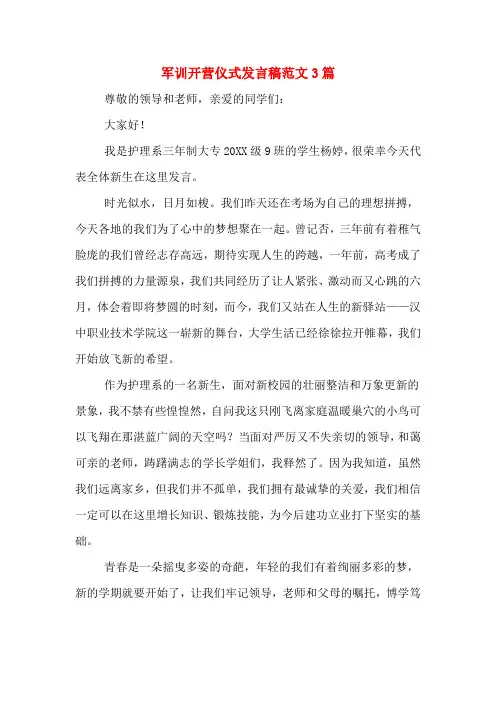 军训开营仪式发言稿范文3篇

尊敬的领导和老师，亲爱的同学们：

大家好！

我是护理系三年制大专20XX级9班的学生杨婷，很荣幸今天代表全体新生在这里发言。

时光似水，日月如梭。我们昨天还在考场为自己的理想拼搏，今天各地的我们为了心中的梦想聚在一起。曾记否，三年前有着稚气脸庞的我们曾经志存高远，期待实现人生的跨越，一年前，高考成了我们拼搏的力量源泉，我们共同经历了让人紧张、激动而又心跳的六月，体会着即将梦圆的时刻，而今，我们又站在人生的新驿站——汉中职业技术学院这一崭新的舞台，大学生活已经徐徐拉开帷幕，我们开始放飞新的希望。

作为护理系的一名新生，面对新校园的壮丽整洁和万象更新的景象，我不禁有些惶惶然，自问我这只刚飞离家庭温暖巢穴的小鸟可以飞翔在那湛蓝广阔的天空吗？当面对严厉又不失亲切的领导，和蔼可亲的老师，踌躇满志的学长学姐们，我释然了。因为我知道，虽然我们远离家乡，但我们并不孤单，我们拥有最诚挚的关爱，我们相信一定可以在这里增长知识、锻炼技能，为今后建功立业打下坚实的基础。

青春是一朵摇曳多姿的奇葩，年轻的我们有着绚丽多彩的梦，新的学期就要开始了，让我们牢记领导，老师和父母的嘱托，博学笃